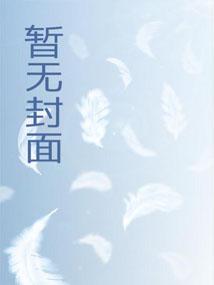 暂无封面